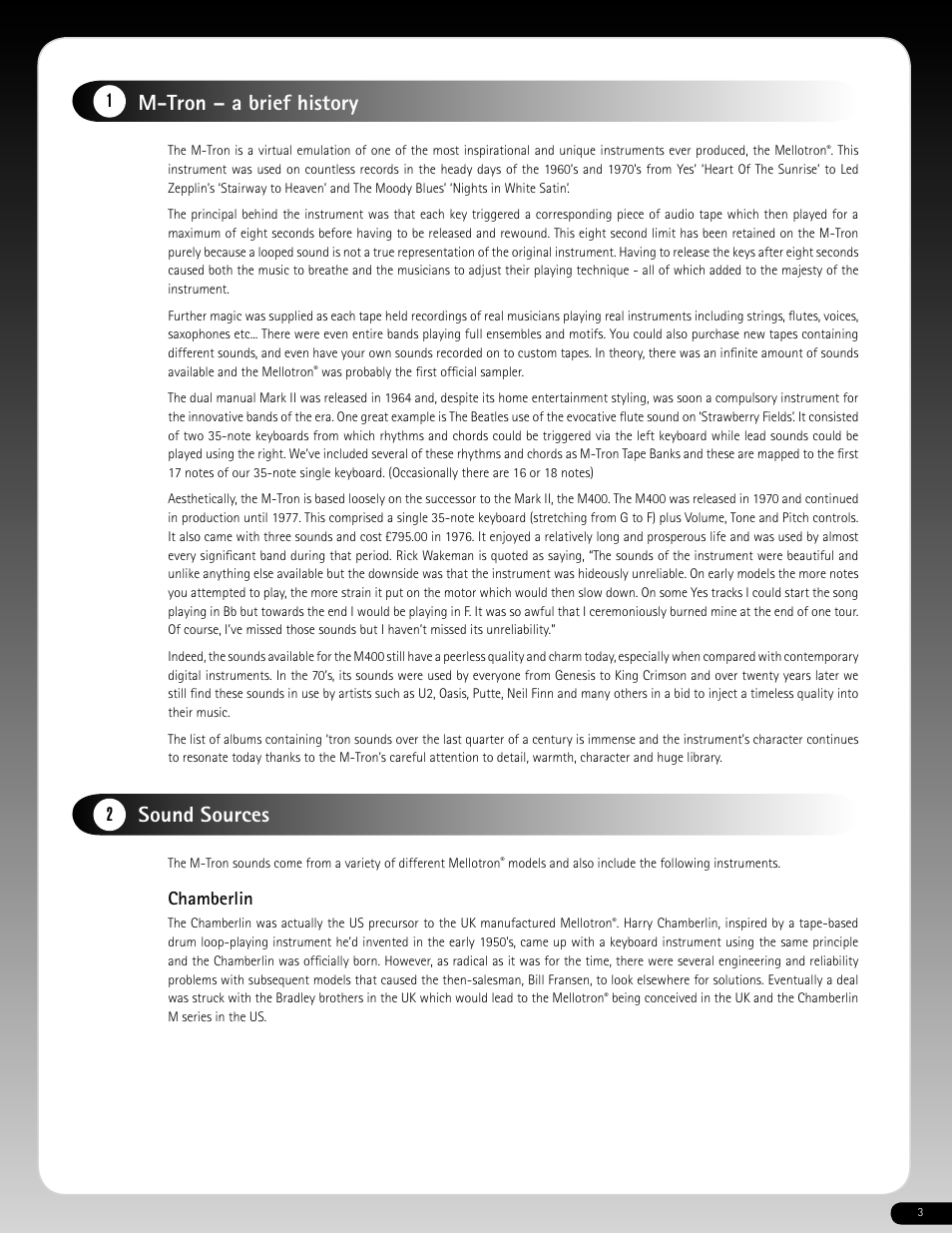 1 M-Tron – a brief history

The M-Tron is a virtual emulation of one of the most inspirational and unique instruments ever produced, the Mellotron®. This instrument was used on countless records in the heady days of the 1960's and 1970's from Yes' 'Heart Of The Sunrise' to Led Zepplin's 'Stairway to Heaven' and The Moody Blues' 'Nights in White Satin'.

The principal behind the instrument was that each key triggered a corresponding piece of audio tape which then played for a maximum of eight seconds before having to be released and rewound. This eight second limit has been retained on the M-Tron purely because a looped sound is not a true representation of the original instrument. Having to release the keys after eight seconds caused both the music to breathe and the musicians to adjust their playing technique - all of which added to the majesty of the instrument.

Further magic was supplied as each tape held recordings of real musicians playing real instruments including strings, flutes, voices, saxophones etc... There were even entire bands playing full ensembles and motifs. You could also purchase new tapes containing different sounds, and even have your own sounds recorded on to custom tapes. In theory, there was an infinite amount of sounds available and the Mellotron® was probably the first official sampler.

The dual manual Mark II was released in 1964 and, despite its home entertainment styling, was soon a compulsory instrument for the innovative bands of the era. One great example is The Beatles use of the evocative flute sound on 'Strawberry Fields'. It consisted of two 35-note keyboards from which rhythms and chords could be triggered via the left keyboard while lead sounds could be played using the right. We've included several of these rhythms and chords as M-Tron Tape Banks and these are mapped to the first 17 notes of our 35-note single keyboard. (Occasionally there are 16 or 18 notes)

Aesthetically, the M-Tron is based loosely on the successor to the Mark II, the M400. The M400 was released in 1970 and continued in production until 1977. This comprised a single 35-note keyboard (stretching from G to F) plus Volume, Tone and Pitch controls. It also came with three sounds and cost £795.00 in 1976. It enjoyed a relatively long and prosperous life and was used by almost every significant band during that period. Rick Wakeman is quoted as saying, "The sounds of the instrument were beautiful and unlike anything else available but the downside was that the instrument was hideously unreliable. On early models the more notes you attempted to play, the more strain it put on the motor which would then slow down. On some Yes tracks I could start the song playing in Bb but towards the end I would be playing in F. It was so awful that I ceremoniously burned mine at the end of one tour. Of course, I've missed those sounds but I haven't missed its unreliability."

Indeed, the sounds available for the M400 still have a peerless quality and charm today, especially when compared with contemporary digital instruments. In the 70's, its sounds were used by everyone from Genesis to King Crimson and over twenty years later we still find these sounds in use by artists such as U2, Oasis, Putte, Neil Finn and many others in a bid to inject a timeless quality into their music.

The list of albums containing 'tron sounds over the last quarter of a century is immense and the instrument's character continues to resonate today thanks to the M-Tron's careful attention to detail, warmth, character and huge library.

2 Sound Sources

The M-Tron sounds come from a variety of different Mellotron® models and also include the following instruments.

Chamberlin

The Chamberlin was actually the US precursor to the UK manufactured Mellotron®. Harry Chamberlin, inspired by a tape-based drum loop-playing instrument he'd invented in the early 1950's, came up with a keyboard instrument using the same principle and the Chamberlin was officially born. However, as radical as it was for the time, there were several engineering and reliability problems with subsequent models that caused the then-salesman, Bill Fransen, to look elsewhere for solutions. Eventually a deal was struck with the Bradley brothers in the UK which would lead to the Mellotron® being conceived in the UK and the Chamberlin M series in the US.

3